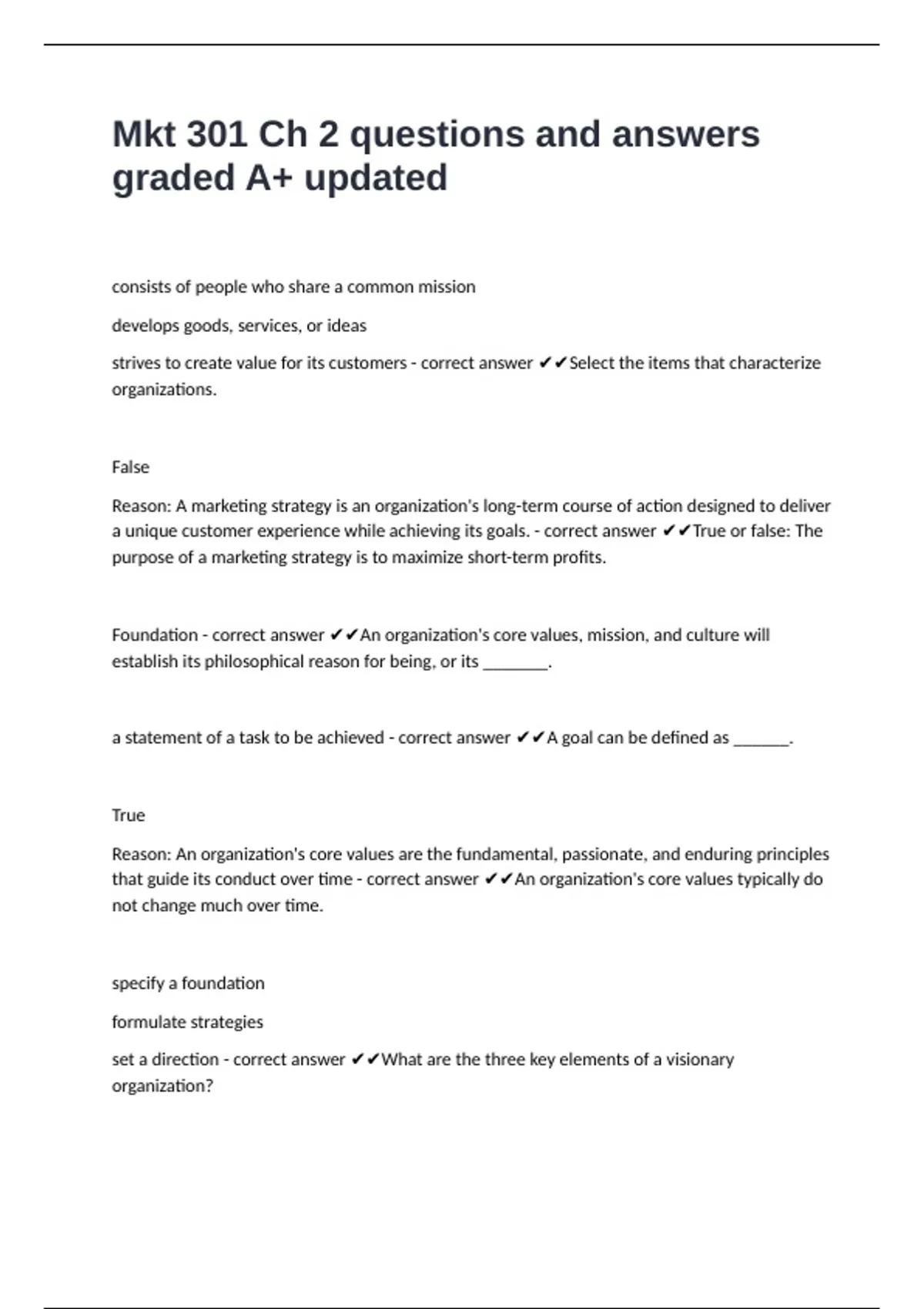 Mkt 301 Ch 2 questions and answers graded A+ updated

consists of people who share a common mission

develops goods, services, or ideas

strives to create value for its customers - correct answer ✔✔Select the items that characterize organizations.

False

Reason: A marketing strategy is an organization's long-term course of action designed to deliver a unique customer experience while achieving its goals. - correct answer ✔✔True or false: The purpose of a marketing strategy is to maximize short-term profits.

Foundation - correct answer ✔✔An organization's core values, mission, and culture will establish its philosophical reason for being, or its ________.

a statement of a task to be achieved - correct answer ✔✔A goal can be defined as _______.

True

Reason: An organization's core values are the fundamental, passionate, and enduring principles that guide its conduct over time - correct answer ✔✔An organization's core values typically do not change much over time.

specify a foundation

formulate strategies

set a direction - correct answer ✔✔What are the three key elements of a visionary organization?